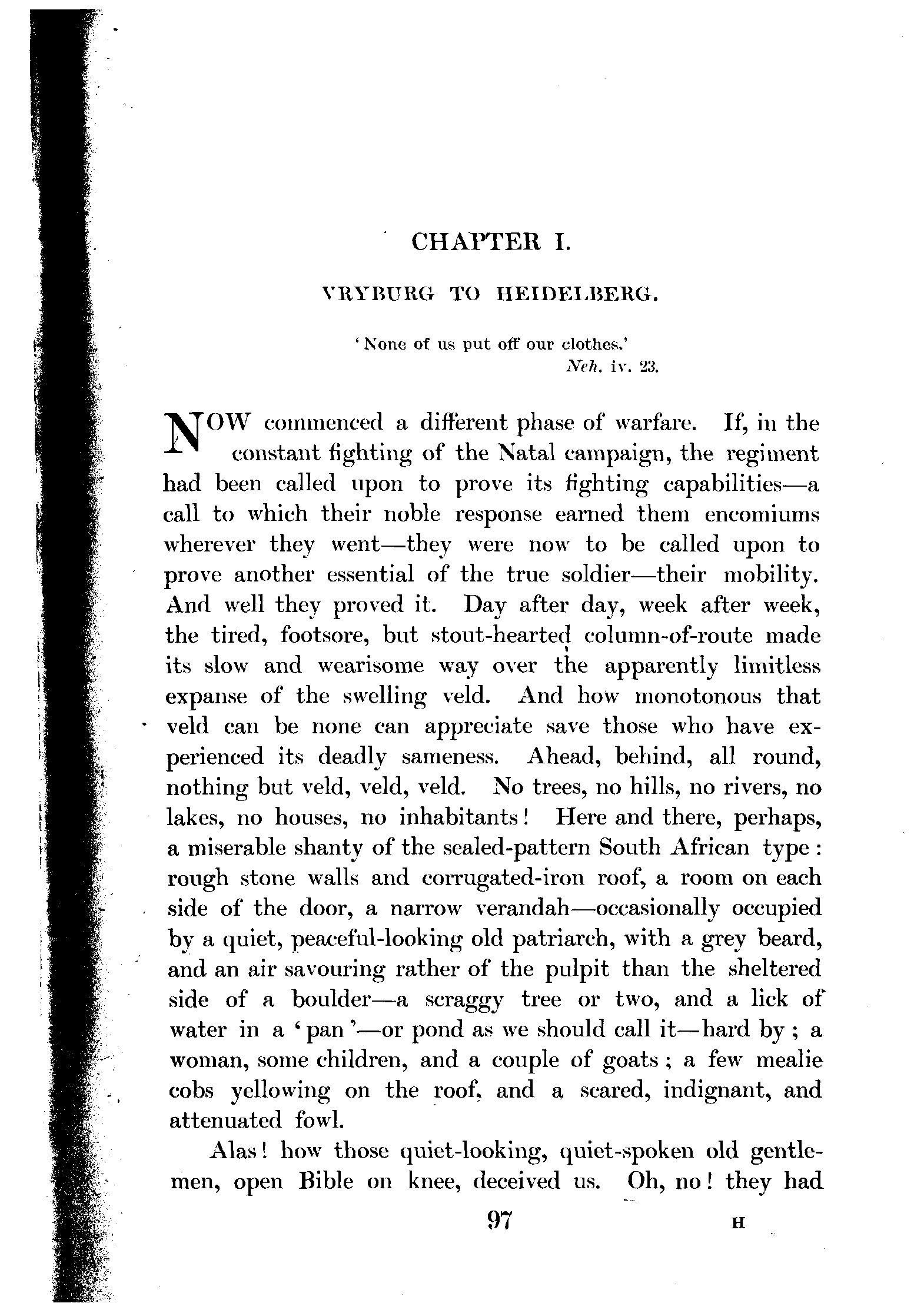 CHAPTER I.

VRYBURG TO HEIDELBERG.

'None of us put off our clothes.'
Neh. iv. 23.

NOW commenced a different phase of warfare. If, in the constant fighting of the Natal campaign, the regiment had been called upon to prove its fighting capabilities—a call to which their noble response earned them encomiums wherever they went—they were now to be called upon to prove another essential of the true soldier—their mobility. And well they proved it. Day after day, week after week, the tired, footsore, but stout-hearted column-of-route made its slow and wearisome way over the apparently limitless expanse of the swelling veld. And how monotonous that veld can be none can appreciate save those who have experienced its deadly sameness. Ahead, behind, all round, nothing but veld, veld, veld. No trees, no hills, no rivers, no lakes, no houses, no inhabitants! Here and there, perhaps, a miserable shanty of the sealed-pattern South African type: rough stone walls and corrugated-iron roof, a room on each side of the door, a narrow verandah—occasionally occupied by a quiet, peaceful-looking old patriarch, with a grey beard, and an air savouring rather of the pulpit than the sheltered side of a boulder—a scraggy tree or two, and a lick of water in a 'pan'—or pond as we should call it—hard by; a woman, some children, and a couple of goats; a few mealie cobs yellowing on the roof, and a scared, indignant, and attenuated fowl.

Alas! how those quiet-looking, quiet-spoken old gentlemen, open Bible on knee, deceived us. Oh, no! they had

97 H